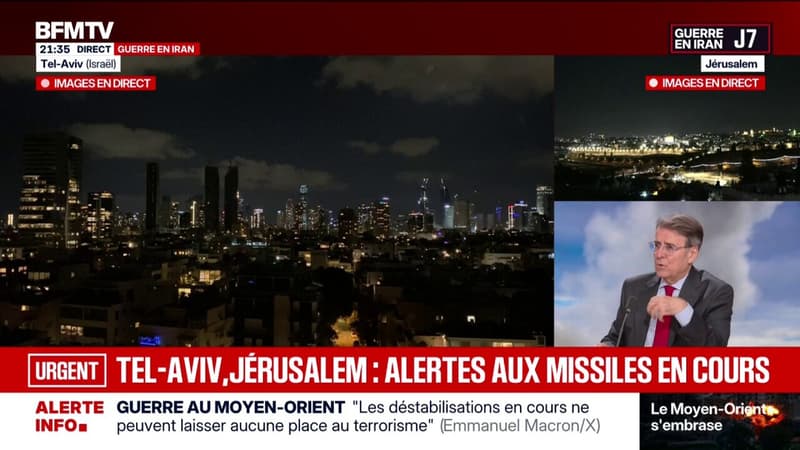 BFMTV
21:35 DIRECT GUERRE EN IRAN
Tel-Aviv (Israël)
IMAGES EN DIRECT

GUERRE EN IRAN J7
Jérusalem
IMAGES EN DIRECT

URGENT TEL-AVIV,JÉRUSALEM : ALERTES AUX MISSILES EN COURS

ALERTE INFO GUERRE AU MOYEN-ORIENT "Les déstabilisations en cours ne peuvent laisser aucune place au terrorisme" (Emmanuel Macron/X)

Le Moyen-Orient s'embrase